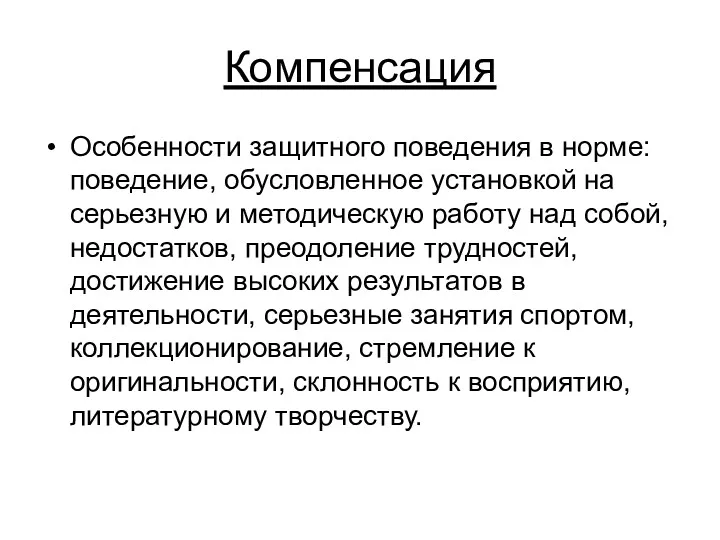 Компенсация

• Особенности защитного поведения в норме: поведение, обусловленное установкой на серьезную и методическую работу над собой, недостатков, преодоление трудностей, достижение высоких результатов в деятельности, серьезные занятия спортом, коллекционирование, стремление к оригинальности, склонность к восприятию, литературному творчеству.